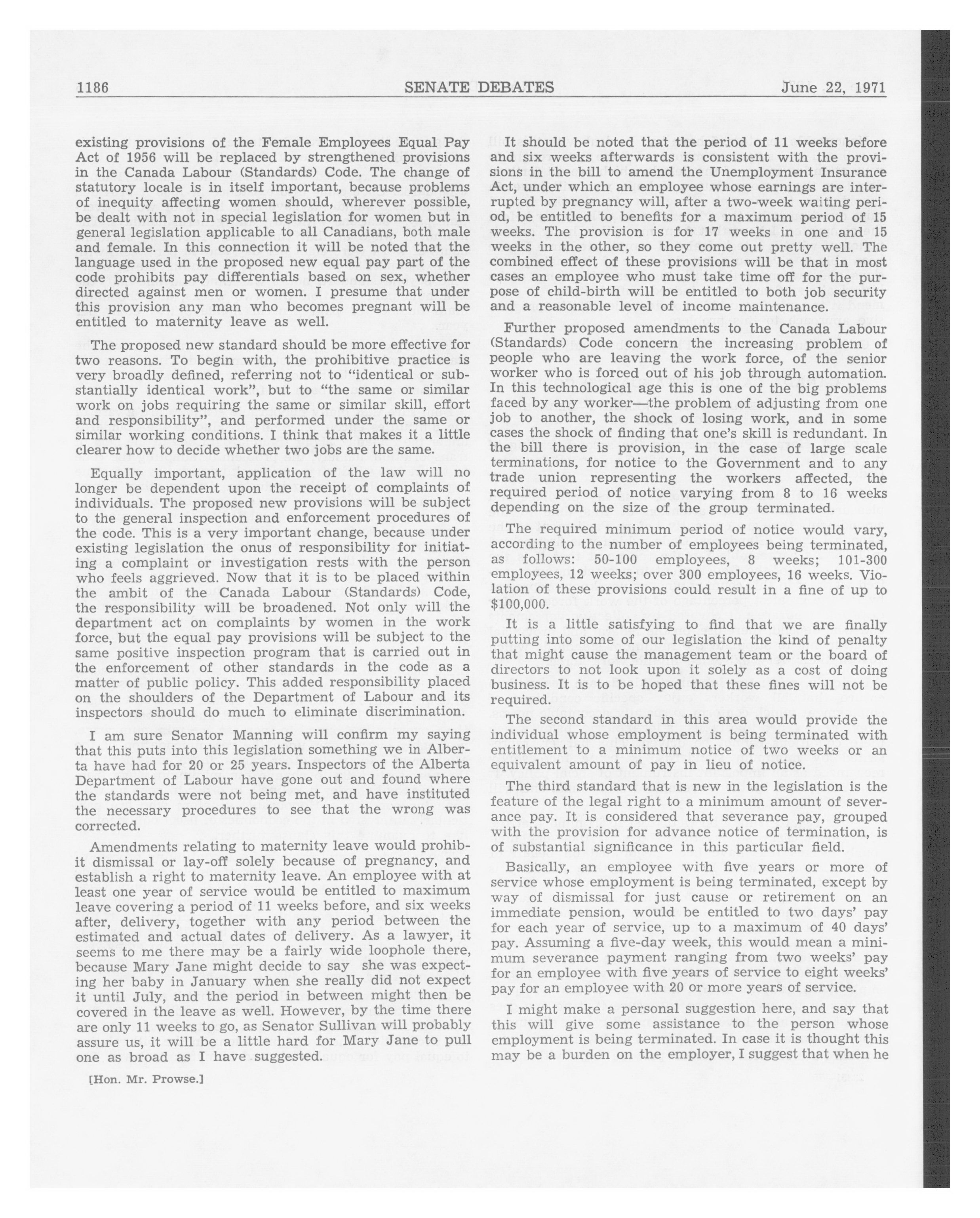 1186 SENATE DEBATES June 22, 1971

existing provisions of the Female Employees Equal Pay Act of 1956 will be replaced by strengthened provisions in the Canada Labour (Standards) Code. The change of statutory locale is in itself important, because problems of inequity affecting women should, wherever possible, be dealt with not in special legislation for women but in general legislation applicable to all Canadians, both male and female. In this connection it will be noted that the language used in the proposed new equal pay part of the code prohibits pay differentials based on sex, whether directed against men or women. I presume that under this provision any man who becomes pregnant will be entitled to maternity leave as well.

The proposed new standard should be more effective for two reasons. To begin with, the prohibitive practice is very broadly defined, referring not to "identical or substantially identical work", but to "the same or similar work on jobs requiring the same or similar skill, effort and responsibility", and performed under the same or similar working conditions. I think that makes it a little clearer how to decide whether two jobs are the same.

Equally important, application of the law will no longer be dependent upon the receipt of complaints of individuals. The proposed new provisions will be subject to the general inspection and enforcement procedures of the code. This is a very important change, because under existing legislation the onus of responsibility for initiating a complaint or investigation rests with the person who feels aggrieved. Now that it is to be placed within the ambit of the Canada Labour (Standards) Code, the responsibility will be broadened. Not only will the department act on complaints by women in the work force, but the equal pay provisions will be subject to the same positive inspection program that is carried out in the enforcement of other standards in the code as a matter of public policy. This added responsibility placed on the shoulders of the Department of Labour and its inspectors should do much to eliminate discrimination.

I am sure Senator Manning will confirm my saying that this puts into this legislation something we in Alberta have had for 20 or 25 years. Inspectors of the Alberta Department of Labour have gone out and found where the standards were not being met, and have instituted the necessary procedures to see that the wrong was corrected.

Amendments relating to maternity leave would prohibit dismissal or lay-off solely because of pregnancy, and establish a right to maternity leave. An employee with at least one year of service would be entitled to maximum leave covering a period of 11 weeks before, and six weeks after, delivery, together with any period between the estimated and actual dates of delivery. As a lawyer, it seems to me there may be a fairly wide loophole there, because Mary Jane might decide to say she was expecting her baby in January when she really did not expect it until July, and the period in between might then be covered in the leave as well. However, by the time there are only 11 weeks to go, as Senator Sullivan will probably assure us, it will be a little hard for Mary Jane to pull one as broad as I have suggested.

[Hon. Mr. Prowse.]

It should be noted that the period of 11 weeks before and six weeks afterwards is consistent with the provisions in the bill to amend the Unemployment Insurance Act, under which an employee whose earnings are interrupted by pregnancy will, after a two-week waiting period, be entitled to benefits for a maximum period of 15 weeks. The provision is for 17 weeks in one and 15 weeks in the other, so they come out pretty well. The combined effect of these provisions will be that in most cases an employee who must take time off for the purpose of child-birth will be entitled to both job security and a reasonable level of income maintenance.

Further proposed amendments to the Canada Labour (Standards) Code concern the increasing problem of people who are leaving the work force, of the senior worker who is forced out of his job through automation. In this technological age this is one of the big problems faced by any worker—the problem of adjusting from one job to another, the shock of losing work, and in some cases the shock of finding that one's skill is redundant. In the bill there is provision, in the case of large scale terminations, for notice to the Government and to any trade union representing the workers affected, the required period of notice varying from 8 to 16 weeks depending on the size of the group terminated.

The required minimum period of notice would vary, according to the number of employees being terminated, as follows: 50-100 employees, 8 weeks; 101-300 employees, 12 weeks; over 300 employees, 16 weeks. Violation of these provisions could result in a fine of up to $100,000.

It is a little satisfying to find that we are finally putting into some of our legislation the kind of penalty that might cause the management team or the board of directors to not look upon it solely as a cost of doing business. It is to be hoped that these fines will not be required.

The second standard in this area would provide the individual whose employment is being terminated with entitlement to a minimum notice of two weeks or an equivalent amount of pay in lieu of notice.

The third standard that is new in the legislation is the feature of the legal right to a minimum amount of severance pay. It is considered that severance pay, grouped with the provision for advance notice of termination, is of substantial significance in this particular field.

Basically, an employee with five years or more of service whose employment is being terminated, except by way of dismissal for just cause or retirement on an immediate pension, would be entitled to two days' pay for each year of service, up to a maximum of 40 days' pay. Assuming a five-day week, this would mean a minimum severance payment ranging from two weeks' pay for an employee with five years of service to eight weeks' pay for an employee with 20 or more years of service.

I might make a personal suggestion here, and say that this will give some assistance to the person whose employment is being terminated. In case it is thought this may be a burden on the employer, I suggest that when he